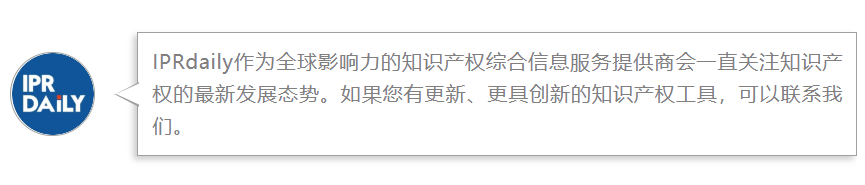 IPR DAiLY

IPRdaily作为全球影响力的知识产权综合信息服务提供商会一直关注知识产权的最新发展态势。如果您有更新、更具创新的知识产权工具，可以联系我们。